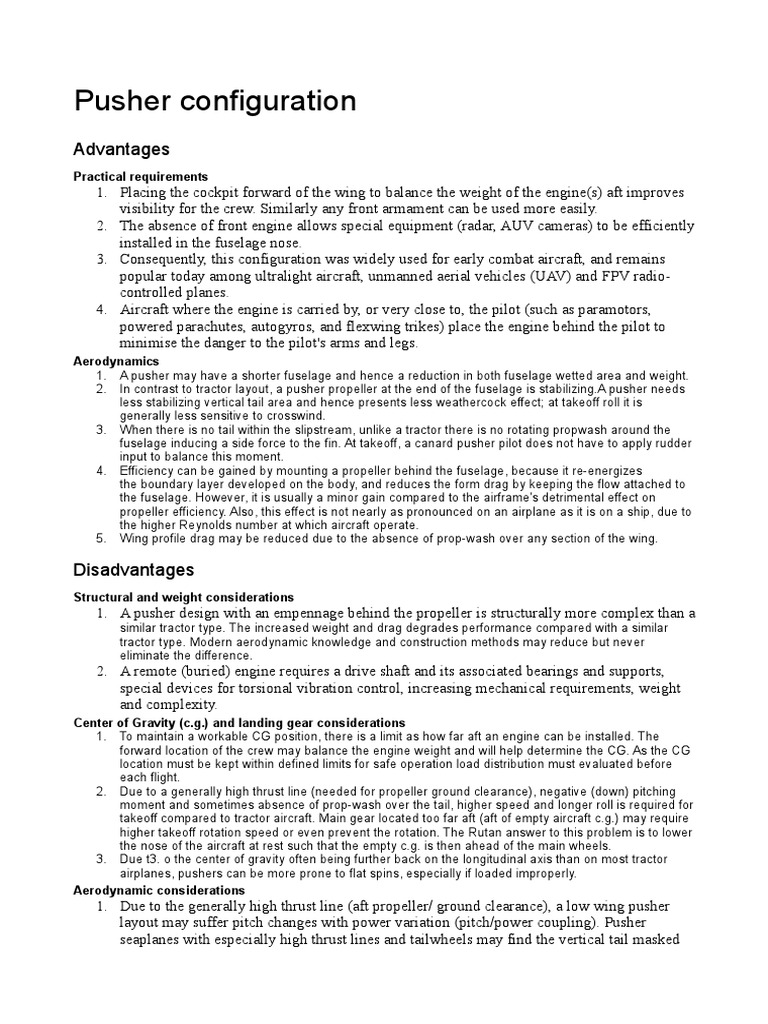 Pusher configuration

Advantages

Practical requirements

1. Placing the cockpit forward of the wing to balance the weight of the engine(s) aft improves visibility for the crew. Similarly any front armament can be used more easily.
2. The absence of front engine allows special equipment (radar, AUV cameras) to be efficiently installed in the fuselage nose.
3. Consequently, this configuration was widely used for early combat aircraft, and remains popular today among ultralight aircraft, unmanned aerial vehicles (UAV) and FPV radio-controlled planes.
4. Aircraft where the engine is carried by, or very close to, the pilot (such as paramotors, powered parachutes, autogyros, and flexwing trikes) place the engine behind the pilot to minimise the danger to the pilot's arms and legs.

Aerodynamics

1. A pusher may have a shorter fuselage and hence a reduction in both fuselage wetted area and weight.
2. In contrast to tractor layout, a pusher propeller at the end of the fuselage is stabilizing.A pusher needs less stabilizing vertical tail area and hence presents less weathercock effect; at takeoff roll it is generally less sensitive to crosswind.
3. When there is no tail within the slipstream, unlike a tractor there is no rotating propwash around the fuselage inducing a side force to the fin. At takeoff, a canard pusher pilot does not have to apply rudder input to balance this moment.
4. Efficiency can be gained by mounting a propeller behind the fuselage, because it re-energizes the boundary layer developed on the body, and reduces the form drag by keeping the flow attached to the fuselage. However, it is usually a minor gain compared to the airframe's detrimental effect on propeller efficiency. Also, this effect is not nearly as pronounced on an airplane as it is on a ship, due to the higher Reynolds number at which aircraft operate.
5. Wing profile drag may be reduced due to the absence of prop-wash over any section of the wing.

Disadvantages

Structural and weight considerations

1. A pusher design with an empennage behind the propeller is structurally more complex than a similar tractor type. The increased weight and drag degrades performance compared with a similar tractor type. Modern aerodynamic knowledge and construction methods may reduce but never eliminate the difference.
2. A remote (buried) engine requires a drive shaft and its associated bearings and supports, special devices for torsional vibration control, increasing mechanical requirements, weight and complexity.

Center of Gravity (c.g.) and landing gear considerations

1. To maintain a workable CG position, there is a limit as how far aft an engine can be installed. The forward location of the crew may balance the engine weight and will help determine the CG. As the CG location must be kept within defined limits for safe operation load distribution must evaluated before each flight.
2. Due to a generally high thrust line (needed for propeller ground clearance), negative (down) pitching moment and sometimes absence of prop-wash over the tail, higher speed and longer roll is required for takeoff compared to tractor aircraft. Main gear located too far aft (aft of empty aircraft c.g.) may require higher takeoff rotation speed or even prevent the rotation. The Rutan answer to this problem is to lower the nose of the aircraft at rest such that the empty c.g. is then ahead of the main wheels.
3. Due t3. o the center of gravity often being further back on the longitudinal axis than on most tractor airplanes, pushers can be more prone to flat spins, especially if loaded improperly.

Aerodynamic considerations

1. Due to the generally high thrust line (aft propeller/ ground clearance), a low wing pusher layout may suffer pitch changes with power variation (pitch/power coupling). Pusher seaplanes with especially high thrust lines and tailwheels may find the vertical tail masked